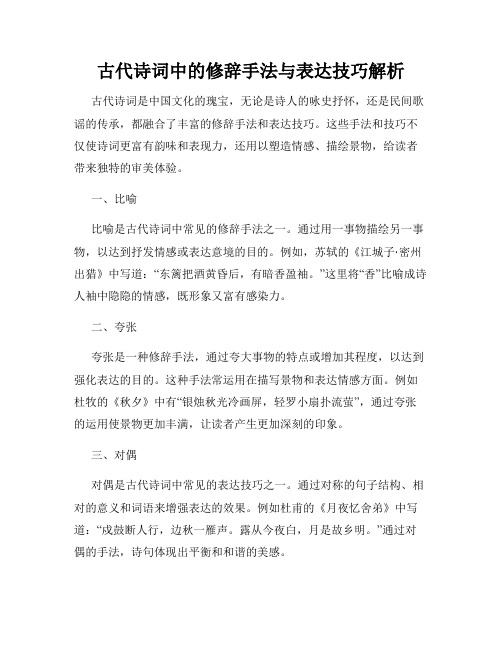 古代诗词中的修辞手法与表达技巧解析

古代诗词是中国文化的瑰宝，无论是诗人的咏史抒怀，还是民间歌谣的传承，都融合了丰富的修辞手法和表达技巧。这些手法和技巧不仅使诗词更富有韵味和表现力，还用以塑造情感、描绘景物，给读者带来独特的审美体验。

一、比喻

比喻是古代诗词中常见的修辞手法之一。通过用一事物描绘另一事物，以达到抒发情感或表达意境的目的。例如，苏轼的《江城子·密州出猎》中写道：“东篱把酒黄昏后，有暗香盈袖。”这里将“香”比喻成诗人袖中隐隐的情感，既形象又富有感染力。

二、夸张

夸张是一种修辞手法，通过夸大事物的特点或增加其程度，以达到强化表达的目的。这种手法常运用在描写景物和表达情感方面。例如杜牧的《秋夕》中有“银烛秋光冷画屏，轻罗小扇扑流萤”，通过夸张的运用使景物更加丰满，让读者产生更加深刻的印象。

三、对偶

对偶是古代诗词中常见的表达技巧之一。通过对称的句子结构、相对的意义和词语来增强表达的效果。例如杜甫的《月夜忆舍弟》中写道：“戍鼓断人行，边秋一雁声。露从今夜白，月是故乡明。”通过对偶的手法，诗句体现出平衡和和谐的美感。